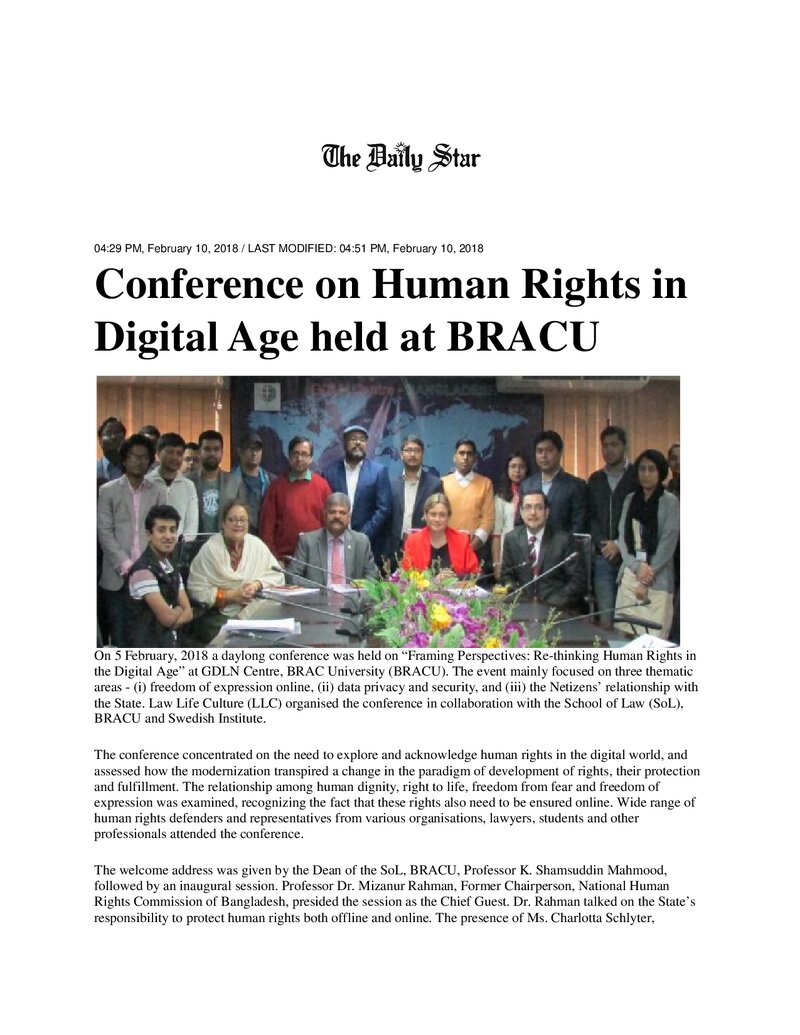 The Daily Star

04:29 PM, February 10, 2018 / LAST MODIFIED: 04:51 PM, February 10, 2018

Conference on Human Rights in Digital Age held at BRACU

On 5 February, 2018 a daylong conference was held on "Framing Perspectives: Re-thinking Human Rights in the Digital Age" at GDLN Centre, BRAC University (BRACU). The event mainly focused on three thematic areas - (i) freedom of expression online, (ii) data privacy and security, and (iii) the Netizens' relationship with the State. Law Life Culture (LLC) organised the conference in collaboration with the School of Law (SoL), BRACU and Swedish Institute.

The conference concentrated on the need to explore and acknowledge human rights in the digital world, and assessed how the modernization transpired a change in the paradigm of development of rights, their protection and fulfillment. The relationship among human dignity, right to life, freedom from fear and freedom of expression was examined, recognizing the fact that these rights also need to be ensured online. Wide range of human rights defenders and representatives from various organisations, lawyers, students and other professionals attended the conference.

The welcome address was given by the Dean of the SoL, BRACU, Professor K. Shamsuddin Mahmood, followed by an inaugural session. Professor Dr. Mizanur Rahman, Former Chairperson, National Human Rights Commission of Bangladesh, presided the session as the Chief Guest. Dr. Rahman talked on the State's responsibility to protect human rights both offline and online. The presence of Ms. Charlotta Schlyter,